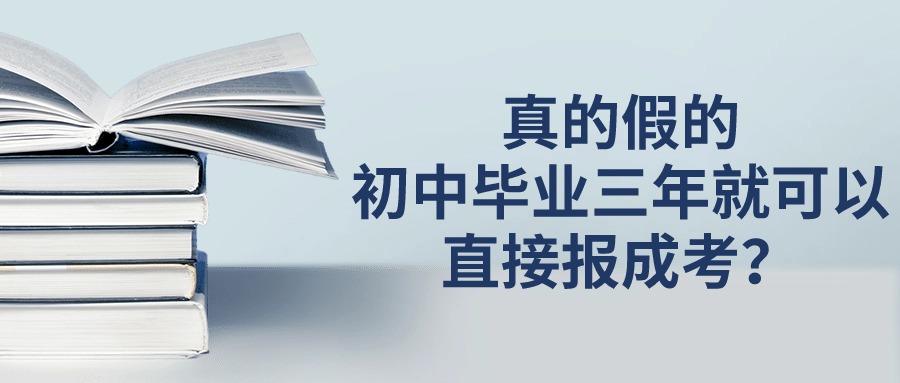 真的假的
初中毕业三年就可以
直接报成考？